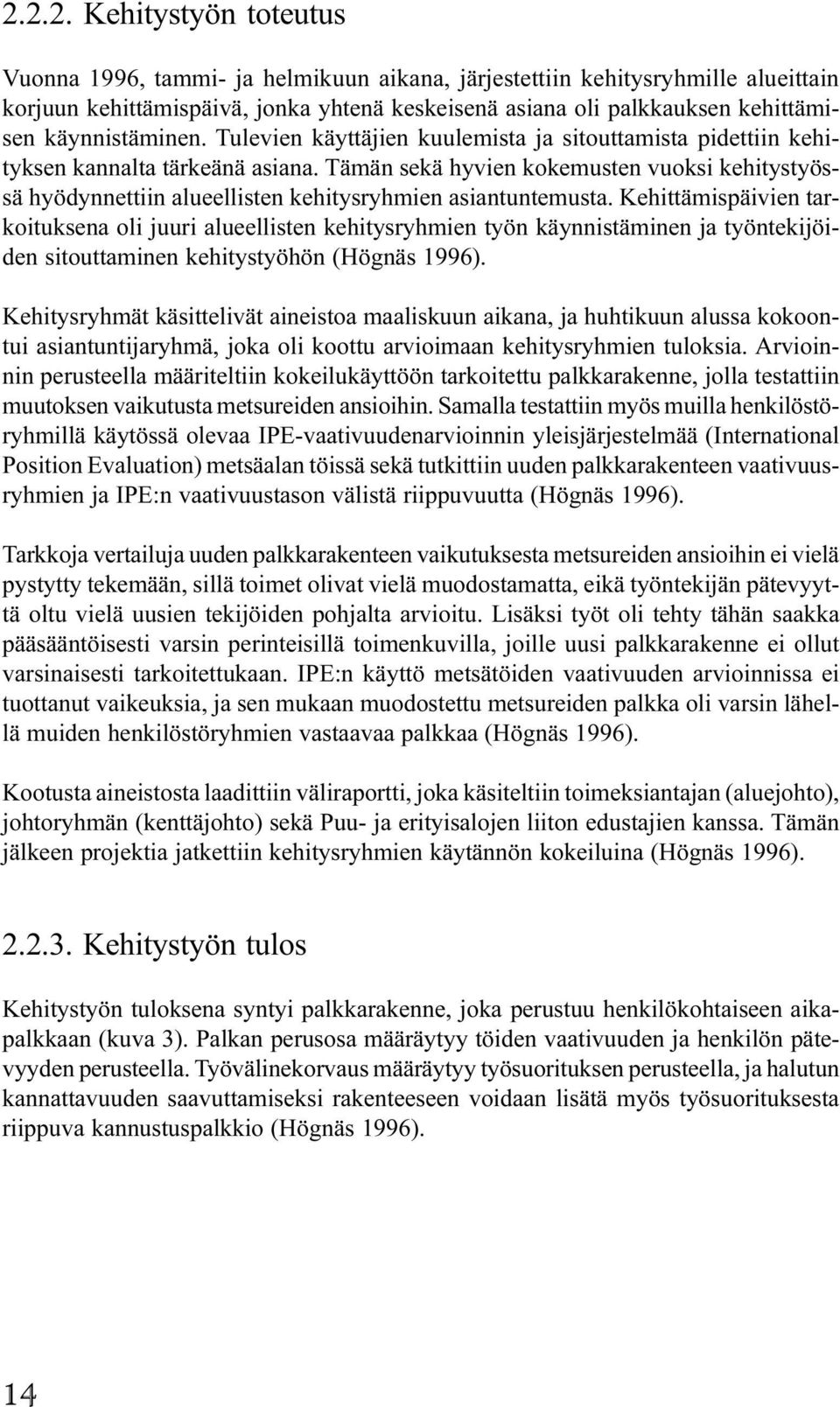 2.2.2. Kehitystyön toteutus

Vuonna 1996, tammi- ja helmikuun aikana, järjestettiin kehitysryhmille alueittain korjuun kehittämispäivä, jonka yhtenä keskeisenä asiana oli palkkauksen kehittämisen käynnistäminen. Tulevien käyttäjien kuulemista ja sitouttamista pidettiin kehityksen kannalta tärkeänä asiana. Tämän sekä hyvien kokemusten vuoksi kehitystyössä hyödynnettiin alueellisten kehitysryhmien asiantuntemusta. Kehittämispäivien tarkoituksena oli juuri alueellisten kehitysryhmien työn käynnistäminen ja työntekijöiden sitouttaminen kehitystyöhön (Högnäs 1996).

Kehitysryhmät käsittelivät aineistoa maaliskuun aikana, ja huhtikuun alussa kokoontui asiantuntijaryhmä, joka oli koottu arvioimaan kehitysryhmien tuloksia. Arvioinnin perusteella määriteltiin kokeilukäyttöön tarkoitettu palkkarakenne, jolla testattiin muutoksen vaikutusta metsureiden ansioihin. Samalla testattiin myös muilla henkilöstöryhmillä käytössä olevaa IPE-vaativuudenarvioinnin yleisjärjestelmää (International Position Evaluation) metsäalan töissä sekä tutkittiin uuden palkkarakenteen vaativuusryhmien ja IPE:n vaativuustason välistä riippuvuutta (Högnäs 1996).

Tarkkoja vertailuja uuden palkkarakenteen vaikutuksesta metsureiden ansioihin ei vielä pystytty tekemään, sillä toimet olivat vielä muodostamatta, eikä työntekijän pätevyyttä oltu vielä uusien tekijöiden pohjalta arvioitu. Lisäksi työt oli tehty tähän saakka pääsääntöisesti varsin perinteisillä toimenkuvilla, joille uusi palkkarakenne ei ollut varsinaisesti tarkoitettukaan. IPE:n käyttö metsätöiden vaativuuden arvioinnissa ei tuottanut vaikeuksia, ja sen mukaan muodostettu metsureiden palkka oli varsin lähellä muiden henkilöstöryhmien vastaavaa palkkaa (Högnäs 1996).

Kootusta aineistosta laadittiin väliraportti, joka käsiteltiin toimeksiantajan (aluejohto), johtoryhmän (kenttäjohto) sekä Puu- ja erityisalojen liiton edustajien kanssa. Tämän jälkeen projektia jatkettiin kehitysryhmien käytännön kokeiluina (Högnäs 1996).

2.2.3. Kehitystyön tulos

Kehitystyön tuloksena syntyi palkkarakenne, joka perustuu henkilökohtaiseen aikapalkkaan (kuva 3). Palkan perusosa määräytyy töiden vaativuuden ja henkilön pätevyyden perusteella. Työvälinekorvaus määräytyy työsuorituksen perusteella, ja halutun kannattavuuden saavuttamiseksi rakenteeseen voidaan lisätä myös työsuorituksesta riippuva kannustuspalkkio (Högnäs 1996).

14